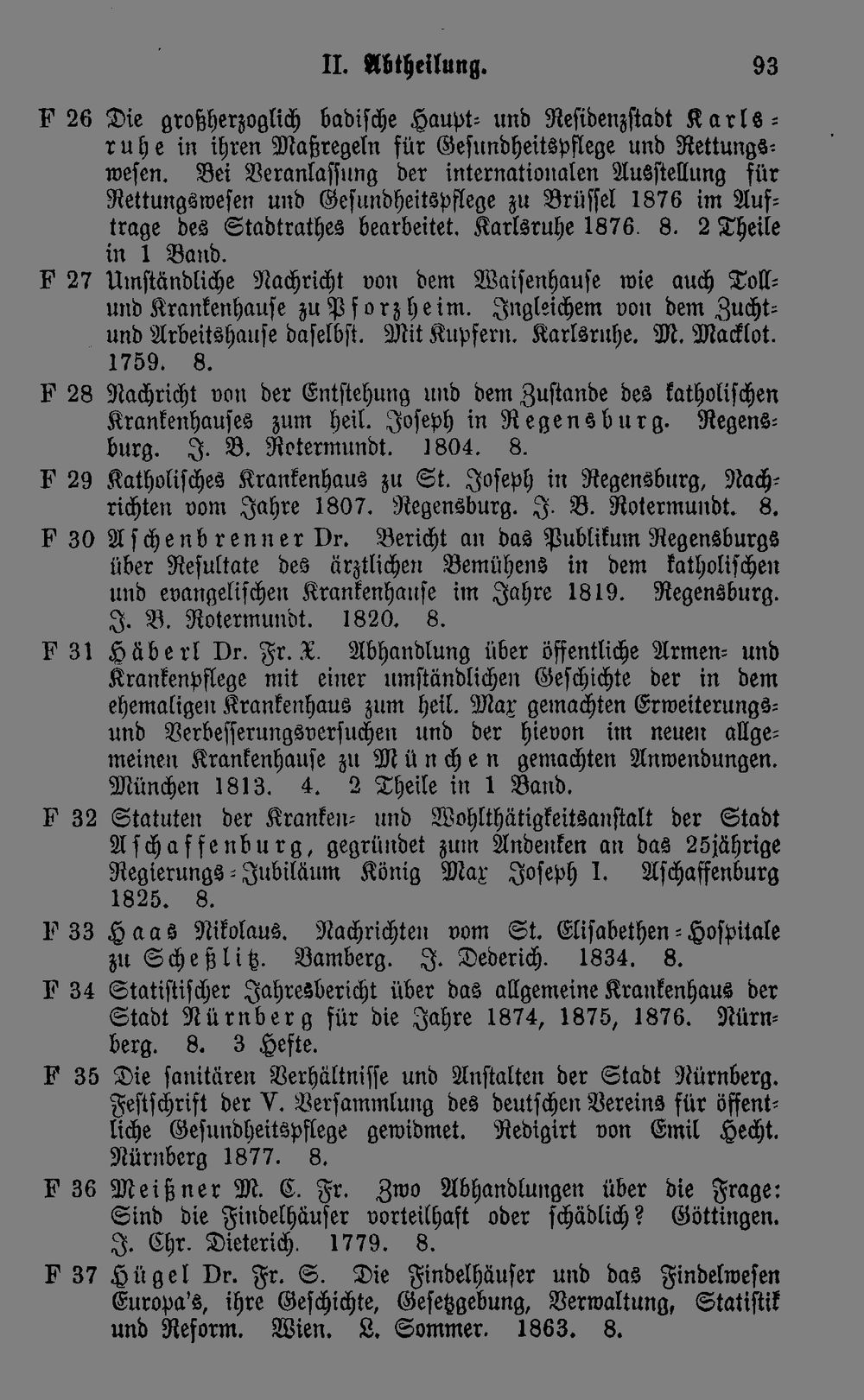 II. Abtheilung. 93

F 26 Die großherzoglich badische Haupt- und Residenzstadt Karlsruhe in ihren Maßregeln für Gesundheitspflege und Rettungswesen. Bei Veranlassung der internationalen Ausstellung für Rettungswesen und Gesundheitspflege zu Brüssel 1876 im Auftrage des Stadtrathes bearbeitet. Karlsruhe 1876. 8. 2 Theile in 1 Band.

F 27 Umständliche Nachricht von dem Waisenhause wie auch Toll- und Krankenhause zu Pforzheim. Ingleichem von dem Zucht- und Arbeitshause daselbst. Mit Kupfern. Karlsruhe. M. Macklot. 1759. 8.

F 28 Nachricht von der Entstehung und dem Zustande des katholischen Krankenhauses zum heil. Joseph in Regensburg. Regensburg. J. B. Rotermundt. 1804. 8.

F 29 Katholisches Krankenhaus zu St. Joseph in Regensburg, Nachrichten vom Jahre 1807. Regensburg. J. B. Rotermundt. 8.

F 30 Aschenbrenner Dr. Bericht an das Publikum Regensburgs über Resultate des ärztlichen Bemühens in dem katholischen und evangelischen Krankenhause im Jahre 1819. Regensburg. J. B. Rotermundt. 1820. 8.

F 31 Häberl Dr. Fr. X. Abhandlung über öffentliche Armen- und Krankenpflege mit einer umständlichen Geschichte der in dem ehemaligen Krankenhaus zum heil. Max gemachten Erweiterungs- und Verbesserungsversuchen und der hievon im neuen allgemeinen Krankenhause zu München gemachten Anwendungen. München 1813. 4. 2 Theile in 1 Band.

F 32 Statuten der Kranken- und Wohlthätigkeitsanstalt der Stadt Aschaffenburg, gegründet zum Andenken an das 25jährige Regierungs-Jubiläum König Max Joseph I. Aschaffenburg 1825. 8.

F 33 Haas Nikolaus. Nachrichten vom St. Elisabethen-Hospitale zu Scheßlitz. Bamberg. J. Dederich. 1834. 8.

F 34 Statistischer Jahresbericht über das allgemeine Krankenhaus der Stadt Nürnberg für die Jahre 1874, 1875, 1876. Nürnberg. 8. 3 Hefte.

F 35 Die sanitären Verhältnisse und Anstalten der Stadt Nürnberg. Festschrift der V. Versammlung des deutschen Vereins für öffentliche Gesundheitspflege gewidmet. Redigirt von Emil Hecht. Nürnberg 1877. 8.

F 36 Meißner M. C. Fr. Zwo Abhandlungen über die Frage: Sind die Findelhäuser vorteilhaft oder schädlich? Göttingen. J. Chr. Dieterich. 1779. 8.

F 37 Hügel Dr. Fr. S. Die Findelhäuser und das Findelwesen Europa's, ihre Geschichte, Gesetzgebung, Verwaltung, Statistik und Reform. Wien. L. Sommer. 1863. 8.